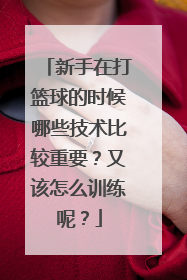 「新手在打篮球的时候哪些技术比较重要？又该怎么训练呢？」